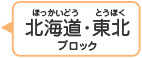 ほっかいどう　とうほく
北海道・東北
ブロック